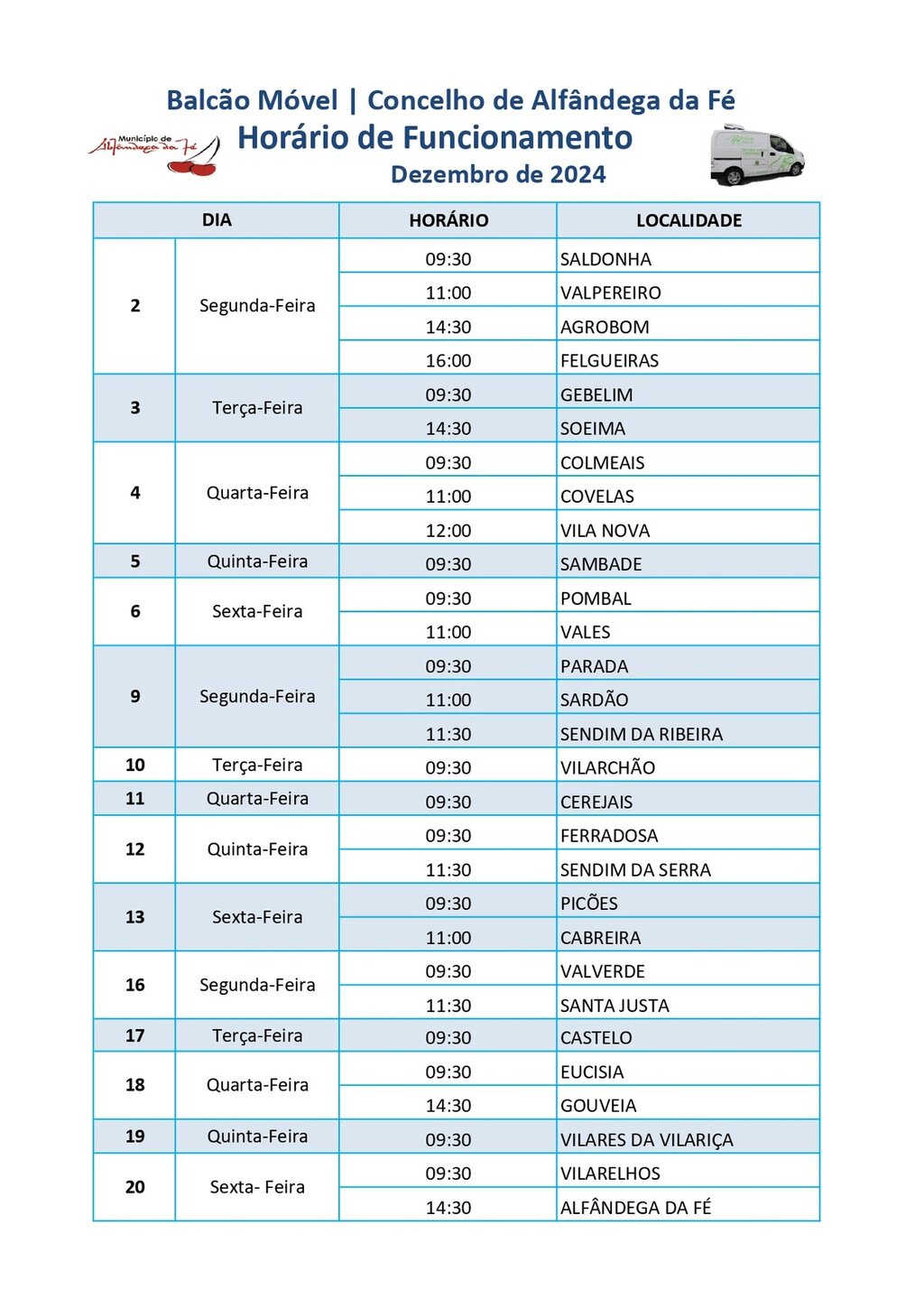 Balcão Móvel | Concelho de Alfândega da Fé

Município de Alfândega da Fé

Horário de Funcionamento

Dezembro de 2024

| DIA | | HORÁRIO | LOCALIDADE |
|---|---|---|---|
| 2 | Segunda-Feira | 09:30 | SALDONHA |
| | | 11:00 | VALPEREIRO |
| | | 14:30 | AGROBOM |
| | | 16:00 | FELGUEIRAS |
| 3 | Terça-Feira | 09:30 | GEBELIM |
| | | 14:30 | SOEIMA |
| 4 | Quarta-Feira | 09:30 | COLMEAIS |
| | | 11:00 | COVELAS |
| | | 12:00 | VILA NOVA |
| 5 | Quinta-Feira | 09:30 | SAMBADE |
| 6 | Sexta-Feira | 09:30 | POMBAL |
| | | 11:00 | VALES |
| 9 | Segunda-Feira | 09:30 | PARADA |
| | | 11:00 | SARDÃO |
| | | 11:30 | SENDIM DA RIBEIRA |
| 10 | Terça-Feira | 09:30 | VILARCHÃO |
| 11 | Quarta-Feira | 09:30 | CEREJAIS |
| 12 | Quinta-Feira | 09:30 | FERRADOSA |
| | | 11:30 | SENDIM DA SERRA |
| 13 | Sexta-Feira | 09:30 | PICÕES |
| | | 11:00 | CABREIRA |
| 16 | Segunda-Feira | 09:30 | VALVERDE |
| | | 11:30 | SANTA JUSTA |
| 17 | Terça-Feira | 09:30 | CASTELO |
| 18 | Quarta-Feira | 09:30 | EUCISIA |
| | | 14:30 | GOUVEIA |
| 19 | Quinta-Feira | 09:30 | VILARES DA VILARIÇA |
| 20 | Sexta- Feira | 09:30 | VILARELHOS |
| | | 14:30 | ALFÂNDEGA DA FÉ |